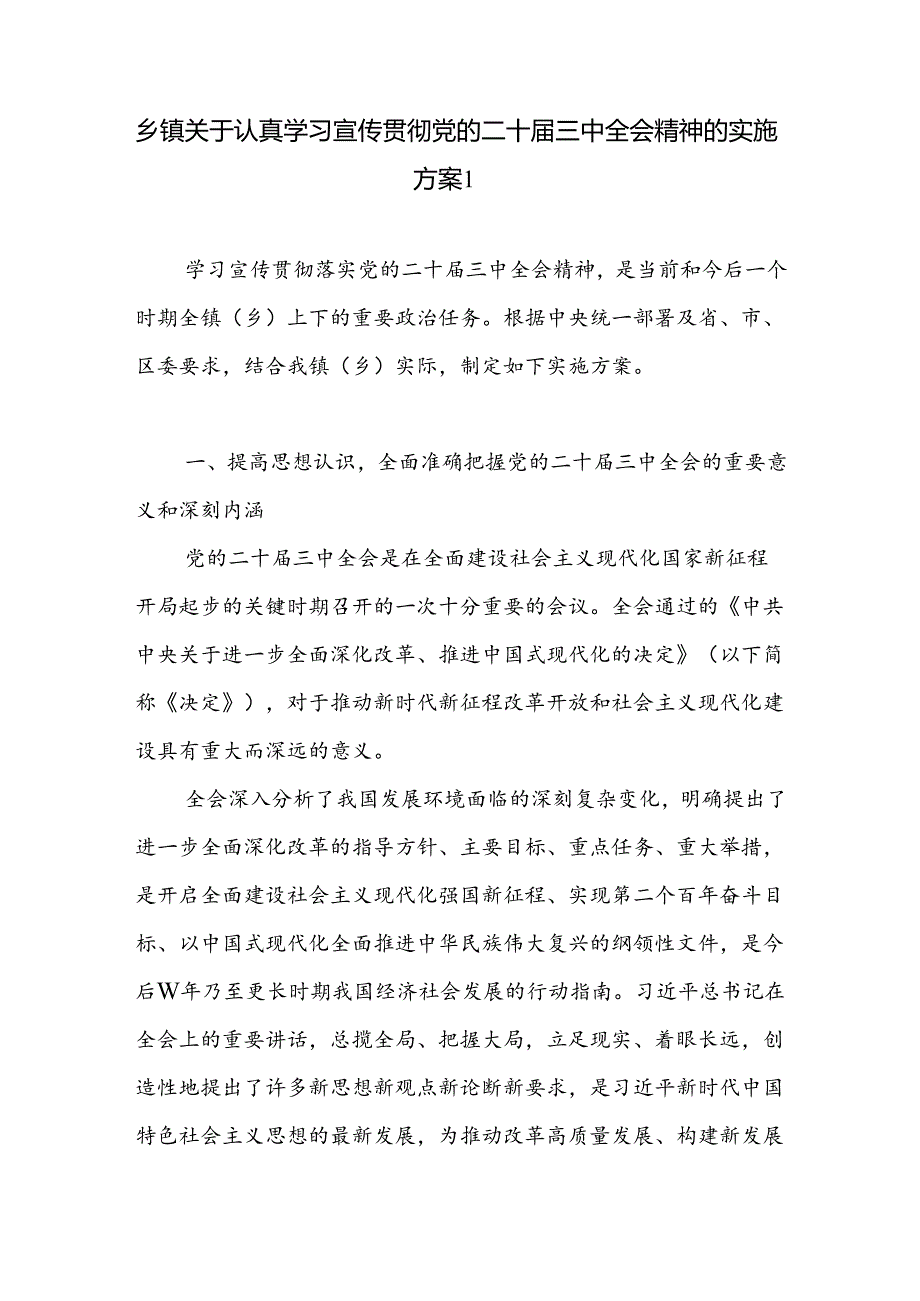 乡镇关于认真学习宣传贯彻党的二十届三中全会精神的实施方案1

学习宣传贯彻落实党的二十届三中全会精神，是当前和今后一个时期全镇（乡）上下的重要政治任务。根据中央统一部署及省、市、区委要求，结合我镇（乡）实际，制定如下实施方案。

一、提高思想认识，全面准确把握党的二十届三中全会的重要意义和深刻内涵

党的二十届三中全会是在全面建设社会主义现代化国家新征程开局起步的关键时期召开的一次十分重要的会议。全会通过的《中共中央关于进一步全面深化改革、推进中国式现代化的决定》（以下简称《决定》），对于推动新时代新征程改革开放和社会主义现代化建设具有重大而深远的意义。

全会深入分析了我国发展环境面临的深刻复杂变化，明确提出了进一步全面深化改革的指导方针、主要目标、重点任务、重大举措，是开启全面建设社会主义现代化强国新征程、实现第二个百年奋斗目标、以中国式现代化全面推进中华民族伟大复兴的纲领性文件，是今后W年乃至更长时期我国经济社会发展的行动指南。习近平总书记在全会上的重要讲话，总揽全局、把握大局，立足现实、着眼长远，创造性地提出了许多新思想新观点新论断新要求，是习近平新时代中国特色社会主义思想的最新发展，为推动改革高质量发展、构建新发展